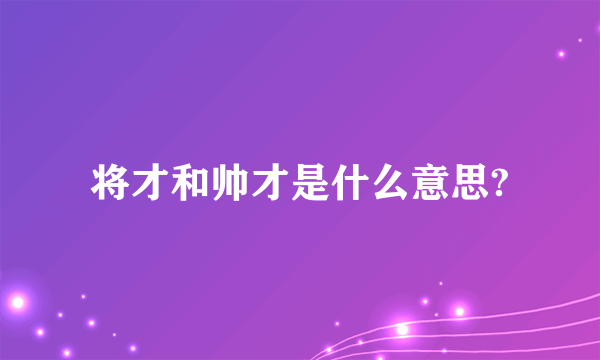 将才和帅才是什么意思?